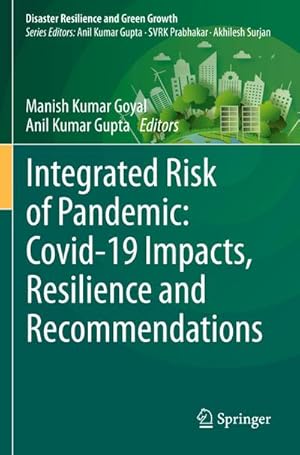 Disaster Resilience and Green Growth
Series Editors: Anil Kumar Gupta · SVRK Prabhakar · Akhilesh Surjan

Manish Kumar Goyal
Anil Kumar Gupta Editors

Integrated Risk of Pandemic: Covid-19 Impacts, Resilience and Recommendations

Springer